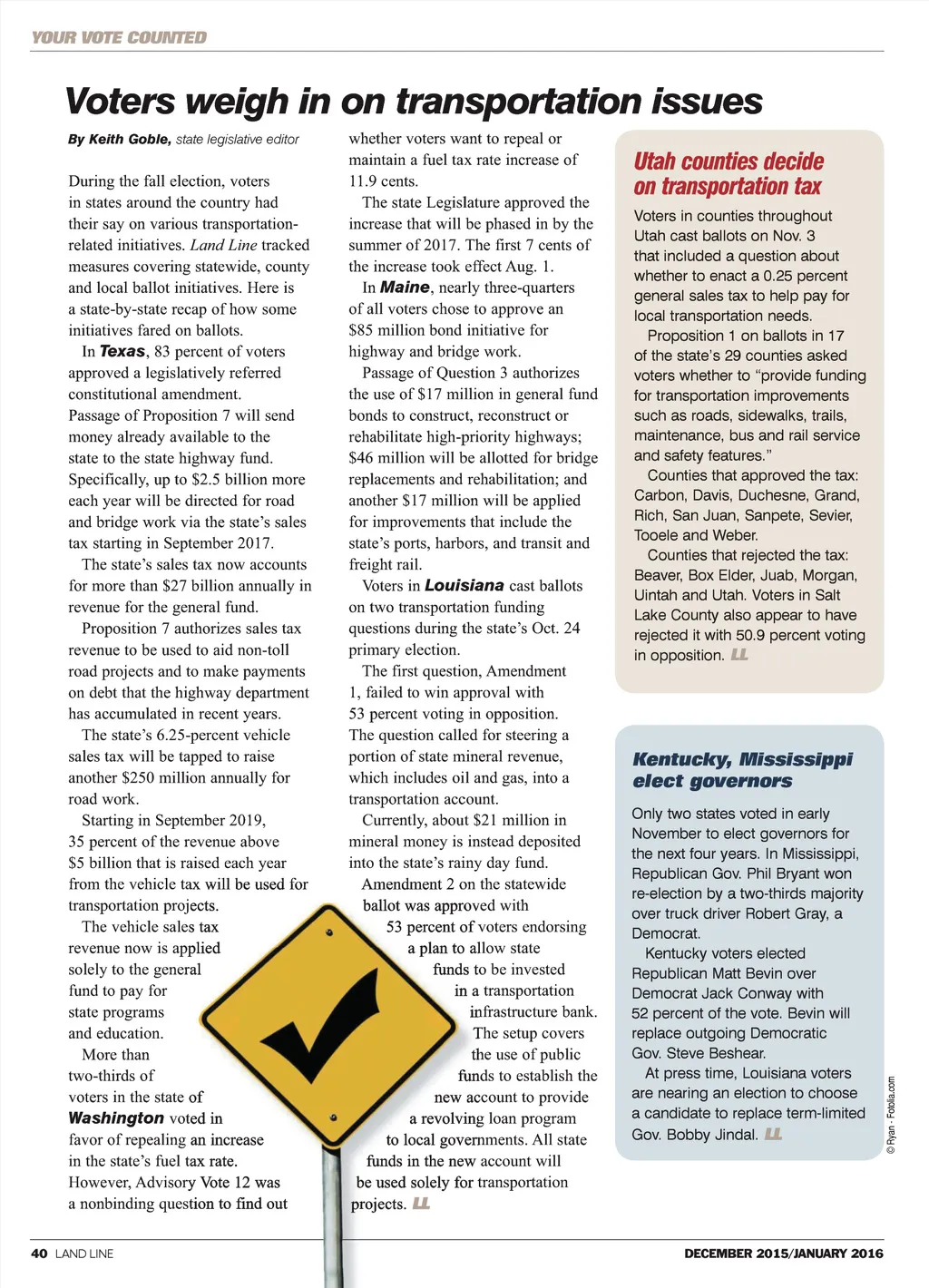 YOUR VOTE COUNTED

Voters weigh in on transportation issues

By Keith Goble, state legislative editor

During the fall election, voters in states around the country had their say on various transportation-related initiatives. Land Line tracked measures covering statewide, county and local ballot initiatives. Here is a state-by-state recap of how some initiatives fared on ballots.

In Texas, 83 percent of voters approved a legislatively referred constitutional amendment. Passage of Proposition 7 will send money already available to the state to the state highway fund. Specifically, up to $2.5 billion more each year will be directed for road and bridge work via the state's sales tax starting in September 2017.

The state's sales tax now accounts for more than $27 billion annually in revenue for the general fund.

Proposition 7 authorizes sales tax revenue to be used to aid non-toll road projects and to make payments on debt that the highway department has accumulated in recent years.

The state's 6.25-percent vehicle sales tax will be tapped to raise another $250 million annually for road work.

Starting in September 2019, 35 percent of the revenue above $5 billion that is raised each year from the vehicle tax will be used for transportation projects.

The vehicle sales tax revenue now is applied solely to the general fund to pay for state programs and education.

More than two-thirds of voters in the state of Washington voted in favor of repealing an increase in the state's fuel tax rate. However, Advisory Vote 12 was a nonbinding question to find out whether voters want to repeal or maintain a fuel tax rate increase of 11.9 cents.

The state Legislature approved the increase that will be phased in by the summer of 2017. The first 7 cents of the increase took effect Aug. 1.

In Maine, nearly three-quarters of all voters chose to approve an $85 million bond initiative for highway and bridge work.

Passage of Question 3 authorizes the use of $17 million in general fund bonds to construct, reconstruct or rehabilitate high-priority highways; $46 million will be allotted for bridge replacements and rehabilitation; and another $17 million will be applied for improvements that include the state's ports, harbors, and transit and freight rail.

Voters in Louisiana cast ballots on two transportation funding questions during the state's Oct. 24 primary election.

The first question, Amendment 1, failed to win approval with 53 percent voting in opposition. The question called for steering a portion of state mineral revenue, which includes oil and gas, into a transportation account.

Currently, about $21 million in mineral money is instead deposited into the state's rainy day fund.

Amendment 2 on the statewide ballot was approved with 53 percent of voters endorsing a plan to allow state funds to be invested in a transportation infrastructure bank. The setup covers the use of public funds to establish the new account to provide a revolving loan program to local governments. All state funds in the new account will be used solely for transportation projects. LL

Utah counties decide on transportation tax

Voters in counties throughout Utah cast ballots on Nov. 3 that included a question about whether to enact a 0.25 percent general sales tax to help pay for local transportation needs.

Proposition 1 on ballots in 17 of the state's 29 counties asked voters whether to "provide funding for transportation improvements such as roads, sidewalks, trails, maintenance, bus and rail service and safety features."

Counties that approved the tax: Carbon, Davis, Duchesne, Grand, Rich, San Juan, Sanpete, Sevier, Tooele and Weber.

Counties that rejected the tax: Beaver, Box Elder, Juab, Morgan, Uintah and Utah. Voters in Salt Lake County also appear to have rejected it with 50.9 percent voting in opposition. LL

Kentucky, Mississippi elect governors

Only two states voted in early November to elect governors for the next four years. In Mississippi, Republican Gov. Phil Bryant won re-election by a two-thirds majority over truck driver Robert Gray, a Democrat.

Kentucky voters elected Republican Matt Bevin over Democrat Jack Conway with 52 percent of the vote. Bevin will replace outgoing Democratic Gov. Steve Beshear.

At press time, Louisiana voters are nearing an election to choose a candidate to replace term-limited Gov. Bobby Jindal. LL

© Ryan - Fotolia.com

40 LAND LINE

DECEMBER 2015/JANUARY 2016